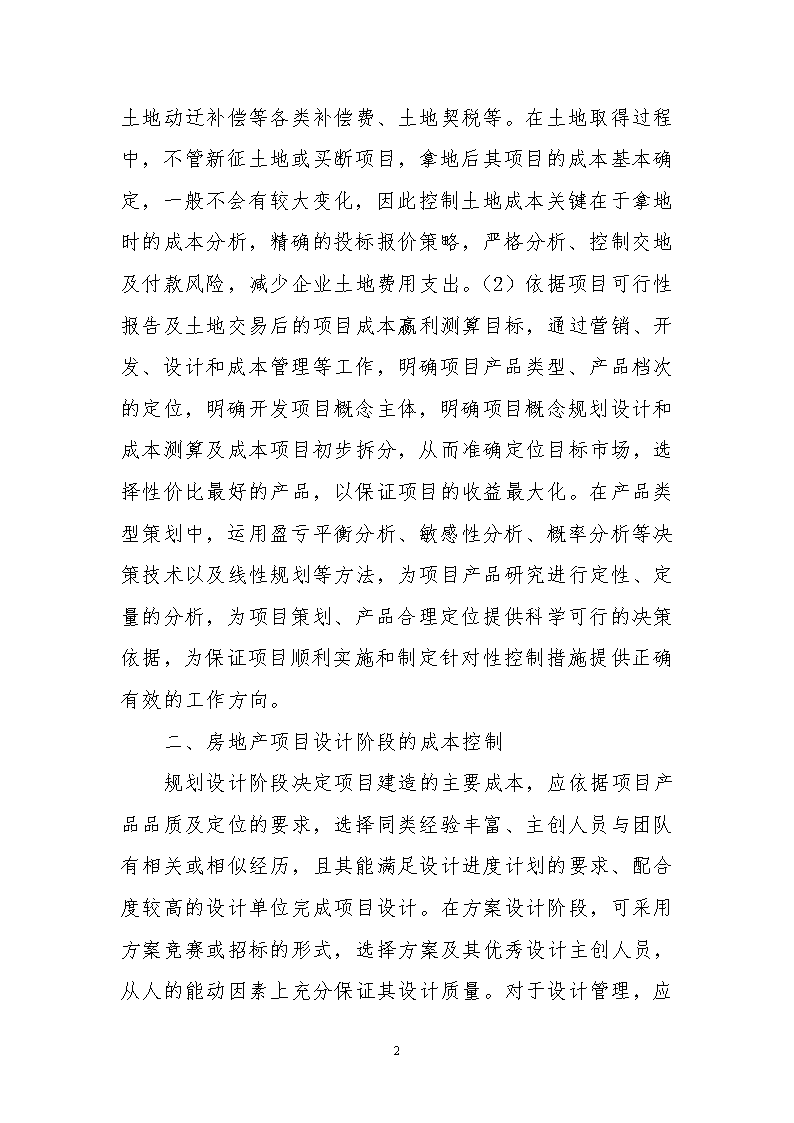 土地动迁补偿等各类补偿费、土地契税等。在土地取得过程中，不管新征土地或买断项目，拿地后其项目的成本基本确定，一般不会有较大变化，因此控制土地成本关键在于拿地时的成本分析，精确的投标报价策略，严格分析、控制交地及付款风险，减少企业土地费用支出。(2)依据项目可行性报告及土地交易后的项目成本赢利测算目标，通过营销、开发、设计和成本管理等工作，明确项目产品类型、产品档次的定位，明确开发项目概念主体，明确项目概念规划设计和成本测算及成本项目初步拆分，从而准确定位目标市场，选择性价比最好的产品，以保证项目的收益最大化。在产品类型策划中，运用盈亏平衡分析、敏感性分析、概率分析等决策技术以及线性规划等方法，为项目产品研究进行定性、定量的分析，为项目策划、产品合理定位提供科学可行的决策依据，为保证项目顺利实施和制定针对性控制措施提供正确有效的工作方向。

二、房地产项目设计阶段的成本控制

规划设计阶段决定项目建造的主要成本，应依据项目产品品质及定位的要求，选择同类经验丰富、主创人员与团队有相关或相似经历，且其能满足设计进度计划的要求、配合度较高的设计单位完成项目设计。在方案设计阶段，可采用方案竞赛或招标的形式，选择方案及其优秀设计主创人员，从人的能动因素上充分保证其设计质量。对于设计管理，应

2